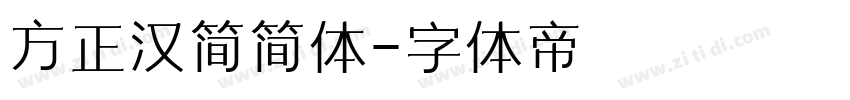 方正汉简简体-字体帝

www.zitidi.com www.zitidi.com www.zitidi.com www.zitidi.com